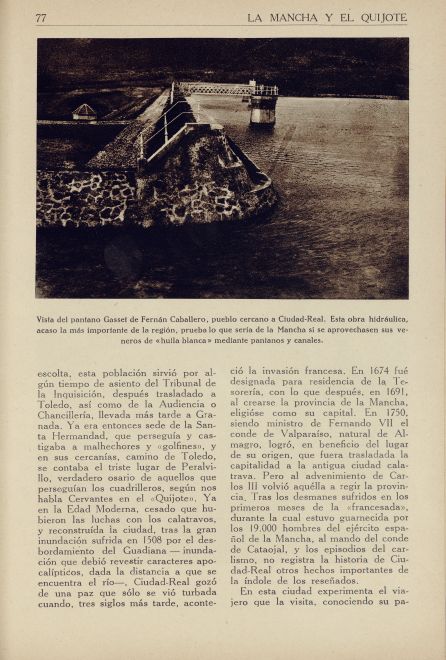 77 LA MANCHA Y EL QUIJOTE

Vista del pantano Gasset de Fernán Caballero, pueblo cercano a Ciudad-Real. Esta obra hidráulica, acaso la más importante de la región, prueba lo que sería de la Mancha si se aprovechasen sus veneros de «hulla blanca» mediante pantanos y canales.

escolta, esta población sirvió por algún tiempo de asiento del Tribunal de la Inquisición, después trasladado a Toledo, así como de la Audiencia o Chancillería, llevada más tarde a Granada. Ya era entonces sede de la Santa Hermandad, que perseguía y castigaba a malhechores y «golfines», y en sus cercanías, camino de Toledo, se contaba el triste lugar de Peralvillo, verdadero osario de aquellos que perseguían los cuadrilleros, según nos habla Cervantes en el «Quijote». Ya en la Edad Moderna, cesado que hubieron las luchas con los calatravos, y reconstruída la ciudad, tras la gran inundación sufrida en 1508 por el desbordamiento del Guadiana — inundación que debió revestir caracteres apocalípticos, dada la distancia a que se encuentra el río—, Ciudad-Real gozó de una paz que sólo se vió turbada cuando, tres siglos más tarde, aconteció la invasión francesa. En 1674 fué designada para residencia de la Tesorería, con lo que después, en 1691, al crearse la provincia de la Mancha, eligióse como su capital. En 1750, siendo ministro de Fernando VII el conde de Valparaíso, natural de Almagro, logró, en beneficio del lugar de su origen, que fuera trasladada la capitalidad a la antigua ciudad calatrava. Pero al advenimiento de Carlos III volvió aquélla a regir la provincia. Tras los desmanes sufridos en los primeros meses de la «francesada», durante la cual estuvo guarnecida por los 19.000 hombres del ejército español de la Mancha, al mando del conde de Cataojal, y los episodios del carlismo, no registra la historia de Ciudad-Real otros hechos importantes de la índole de los reseñados.

En esta ciudad experimenta el viajero que la visita, conociendo su pa-